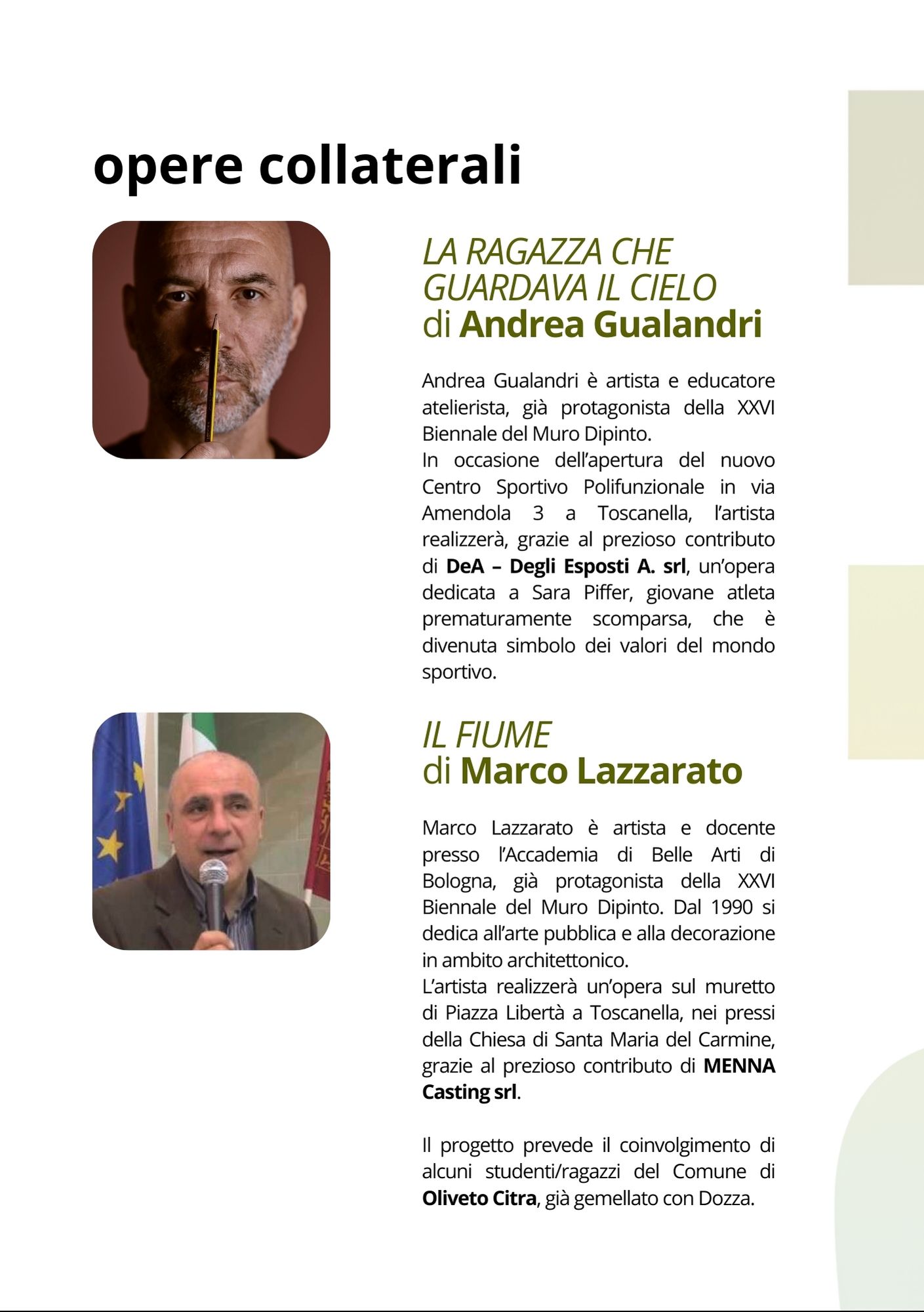 opere collaterali

LA RAGAZZA CHE GUARDAVA IL CIELO
di Andrea Gualandri

Andrea Gualandri è artista e educatore atelierista, già protagonista della XXVI Biennale del Muro Dipinto.
In occasione dell'apertura del nuovo Centro Sportivo Polifunzionale in via Amendola 3 a Toscanella, l'artista realizzerà, grazie al prezioso contributo di DeA – Degli Esposti A. srl, un'opera dedicata a Sara Piffer, giovane atleta prematuramente scomparsa, che è divenuta simbolo dei valori del mondo sportivo.

IL FIUME
di Marco Lazzarato

Marco Lazzarato è artista e docente presso l'Accademia di Belle Arti di Bologna, già protagonista della XXVI Biennale del Muro Dipinto. Dal 1990 si dedica all'arte pubblica e alla decorazione in ambito architettonico.
L'artista realizzerà un'opera sul muretto di Piazza Libertà a Toscanella, nei pressi della Chiesa di Santa Maria del Carmine, grazie al prezioso contributo di MENNA Casting srl.

Il progetto prevede il coinvolgimento di alcuni studenti/ragazzi del Comune di Oliveto Citra, già gemellato con Dozza.